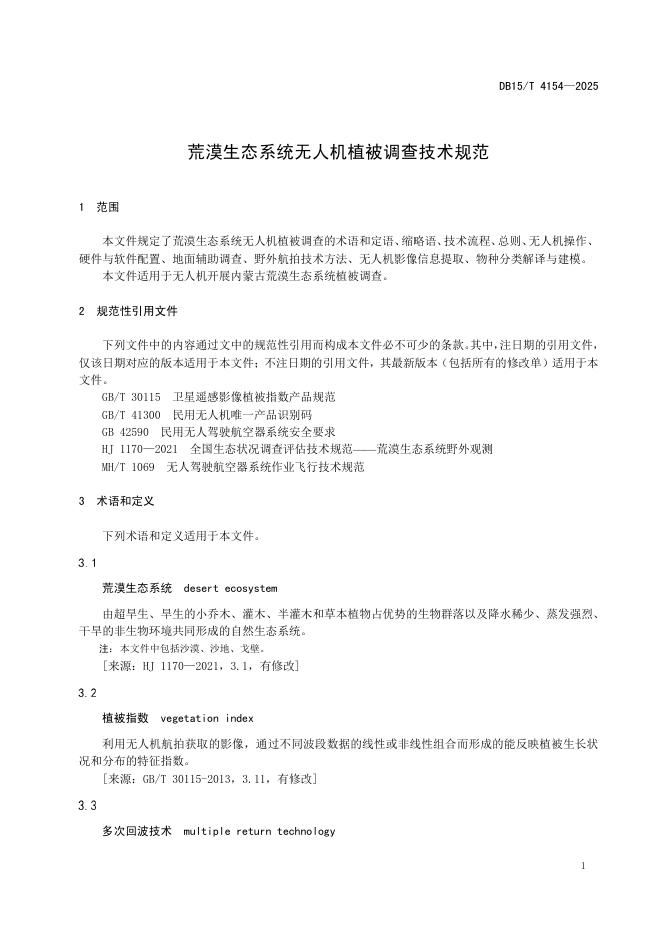 DB15/T 4154—2025

荒漠生态系统无人机植被调查技术规范

1 范围

本文件规定了荒漠生态系统无人机植被调查的术语和定语、缩略语、技术流程、总则、无人机操作、硬件与软件配置、地面辅助调查、野外航拍技术方法、无人机影像信息提取、物种分类解译与建模。

本文件适用于无人机开展内蒙古荒漠生态系统植被调查。

2 规范性引用文件

下列文件中的内容通过文中的规范性引用而构成本文件必不可少的条款。其中，注日期的引用文件，仅该日期对应的版本适用于本文件；不注日期的引用文件，其最新版本（包括所有的修改单）适用于本文件。

GB/T 30115 卫星遥感影像植被指数产品规范

GB/T 41300 民用无人机唯一产品识别码

GB 42590 民用无人驾驶航空器系统安全要求

HJ 1170—2021 全国生态状况调查评估技术规范——荒漠生态系统野外观测

MH/T 1069 无人驾驶航空器系统作业飞行技术规范

3 术语和定义

下列术语和定义适用于本文件。

3.1

荒漠生态系统 desert ecosystem

由超旱生、旱生的小乔木、灌木、半灌木和草本植物占优势的生物群落以及降水稀少、蒸发强烈、干旱的非生物环境共同形成的自然生态系统。

注：本文件中包括沙漠、沙地、戈壁。

[来源：HJ 1170—2021，3.1，有修改]

3.2

植被指数 vegetation index

利用无人机航拍获取的影像，通过不同波段数据的线性或非线性组合而形成的能反映植被生长状况和分布的特征指数。

[来源：GB/T 30115-2013，3.11，有修改]

3.3

多次回波技术 multiple return technology

1